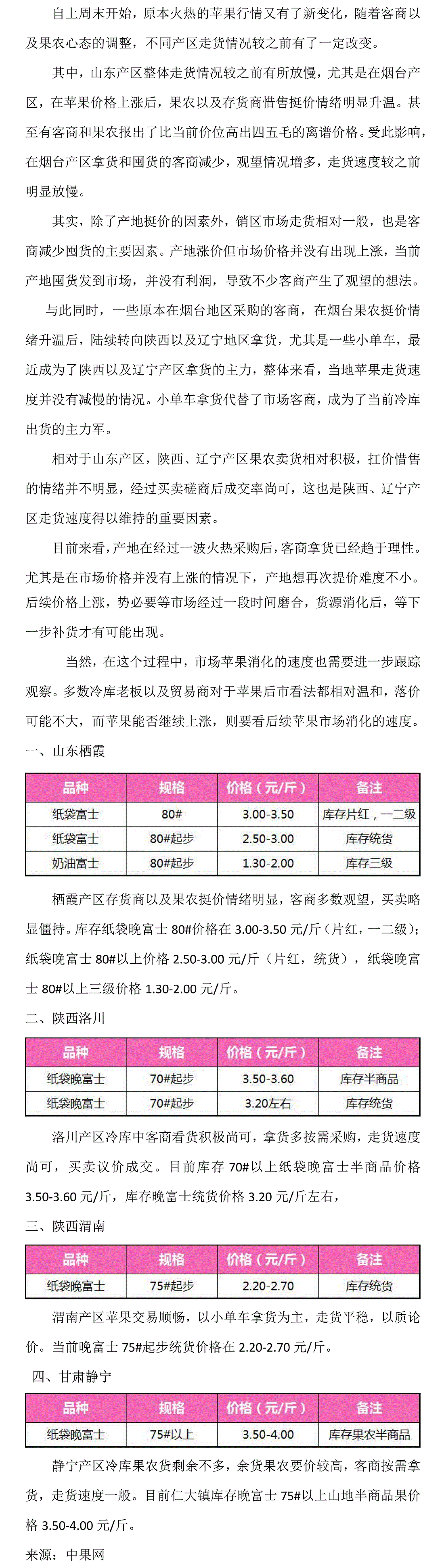 自上周末开始，原本火热的苹果行情又有了新变化，随着客商以及果农心态的调整，不同产区走货情况较之前有了一定改变。

其中，山东产区整体走货情况较之前有所放慢，尤其是在烟台产区，在苹果价格上涨后，果农以及存货商惜售挺价情绪明显升温。甚至有客商和果农报出了比当前价位高出四五毛的离谱价格。受此影响，在烟台产区拿货和囤货的客商减少，观望情况增多，走货速度较之前明显放慢。

其实，除了产地挺价的因素外，销区市场走货相对一般，也是客商减少囤货的主要因素。产地涨价但市场价格并没有出现上涨，当前产地囤货发到市场，并没有利润，导致不少客商产生了观望的想法。

与此同时，一些原本在烟台地区采购的客商，在烟台果农挺价情绪升温后，陆续转向陕西以及辽宁地区拿货，尤其是一些小单车，最近成为了陕西以及辽宁产区拿货的主力，整体来看，当地苹果走货速度并没有减慢的情况。小单车拿货代替了市场客商，成为了当前冷库出货的主力军。

相对于山东产区，陕西、辽宁产区果农卖货相对积极，扛价惜售的情绪并不明显，经过买卖磋商后成交率尚可，这也是陕西、辽宁产区走货速度得以维持的重要因素。

目前来看，产地在经过一波火热采购后，客商拿货已经趋于理性。尤其是在市场价格并没有上涨的情况下，产地想再次提价难度不小。后续价格上涨，势必要等市场经过一段时间磨合，货源消化后，等下一步补货才有可能出现。

当然，在这个过程中，市场苹果消化的速度也需要进一步跟踪观察。多数冷库老板以及贸易商对于苹果后市看法都相对温和，落价可能不大，而苹果能否继续上涨，则要看后续苹果市场消化的速度。

一、山东栖霞

| 品种 | 规格 | 价格（元/斤） | 备注 |
|---|---|---|---|
| 纸袋富士 | 80# | 3.00-3.50 | 库存片红，一二级 |
| 纸袋富士 | 80#起步 | 2.50-3.00 | 库存统货 |
| 奶油富士 | 80#起步 | 1.30-2.00 | 库存三级 |

栖霞产区存货商以及果农挺价情绪明显，客商多数观望，买卖略显僵持。库存纸袋晚富士 80#价格在 3.00-3.50 元/斤（片红，一二级）；纸袋晚富士 80#以上价格 2.50-3.00 元/斤（片红，统货），纸袋晚富士 80#以上三级价格 1.30-2.00 元/斤。

二、陕西洛川

| 品种 | 规格 | 价格（元/斤） | 备注 |
|---|---|---|---|
| 纸袋晚富士 | 70#起步 | 3.50-3.60 | 库存半商品 |
| 纸袋晚富士 | 70#起步 | 3.20左右 | 库存统货 |

洛川产区冷库中客商看货积极尚可，拿货多按需采购，走货速度尚可，买卖议价成交。目前库存 70#以上纸袋晚富士半商品价格 3.50-3.60 元/斤，库存晚富士统货价格 3.20 元/斤左右，

三、陕西渭南

| 品种 | 规格 | 价格（元/斤） | 备注 |
|---|---|---|---|
| 纸袋晚富士 | 75#起步 | 2.20-2.70 | 库存统货 |

渭南产区苹果交易顺畅，以小单车拿货为主，走货平稳，以质论价。当前晚富士 75#起步统货价格在 2.20-2.70 元/斤。

四、甘肃静宁

| 品种 | 规格 | 价格（元/斤） | 备注 |
|---|---|---|---|
| 纸袋晚富士 | 75#以上 | 3.50-4.00 | 库存果农半商品 |

静宁产区冷库果农货剩余不多，余货果农要价较高，客商按需拿货，走货速度一般。目前仁大镇库存晚富士 75#以上山地半商品果价格 3.50-4.00 元/斤。

来源：中果网